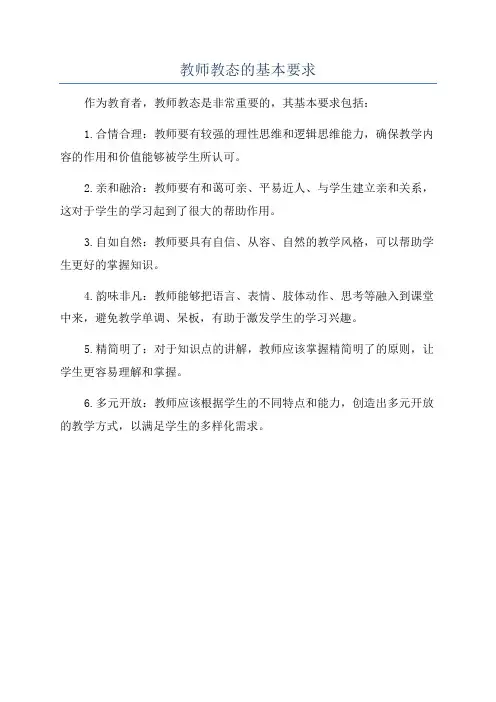 教师教态的基本要求

作为教育者，教师教态是非常重要的，其基本要求包括：

1.合情合理：教师要有较强的理性思维和逻辑思维能力，确保教学内容的作用和价值能够被学生所认可。

2.亲和融洽：教师要有和蔼可亲、平易近人、与学生建立亲和关系，这对于学生的学习起到了很大的帮助作用。

3.自如自然：教师要具有自信、从容、自然的教学风格，可以帮助学生更好的掌握知识。

4.韵味非凡：教师能够把语言、表情、肢体动作、思考等融入到课堂中来，避免教学单调、呆板，有助于激发学生的学习兴趣。

5.精简明了：对于知识点的讲解，教师应该掌握精简明了的原则，让学生更容易理解和掌握。

6.多元开放：教师应该根据学生的不同特点和能力，创造出多元开放的教学方式，以满足学生的多样化需求。